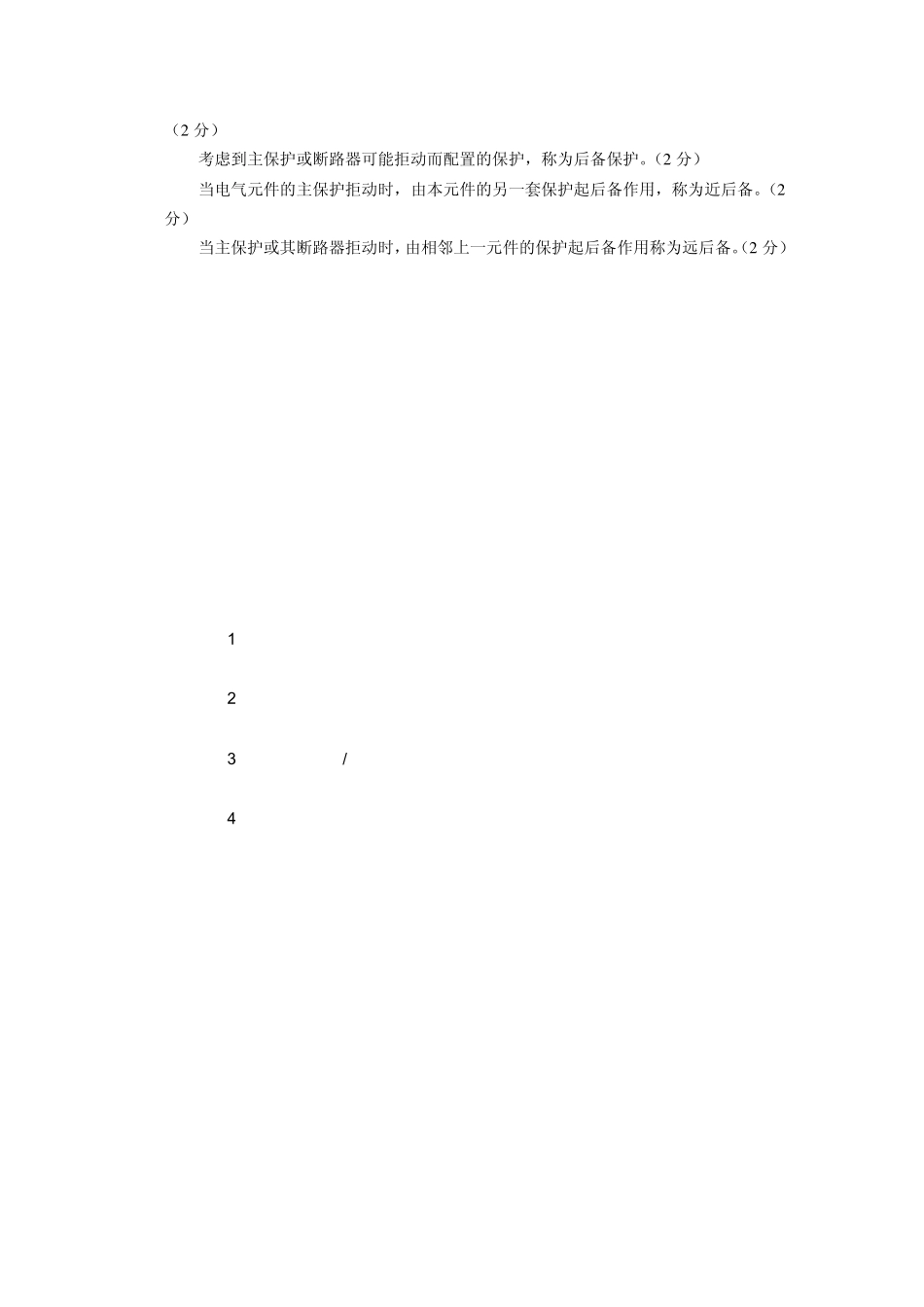 （2 分）

考虑到主保护或断路器可能拒动而配置的保护，称为后备保护。（2 分）

当电气元件的主保护拒动时，由本元件的另一套保护起后备作用，称为近后备。（2 分）

当主保护或其断路器拒动时，由相邻上一元件的保护起后备作用称为远后备。（2 分）

1

2

3 /

4